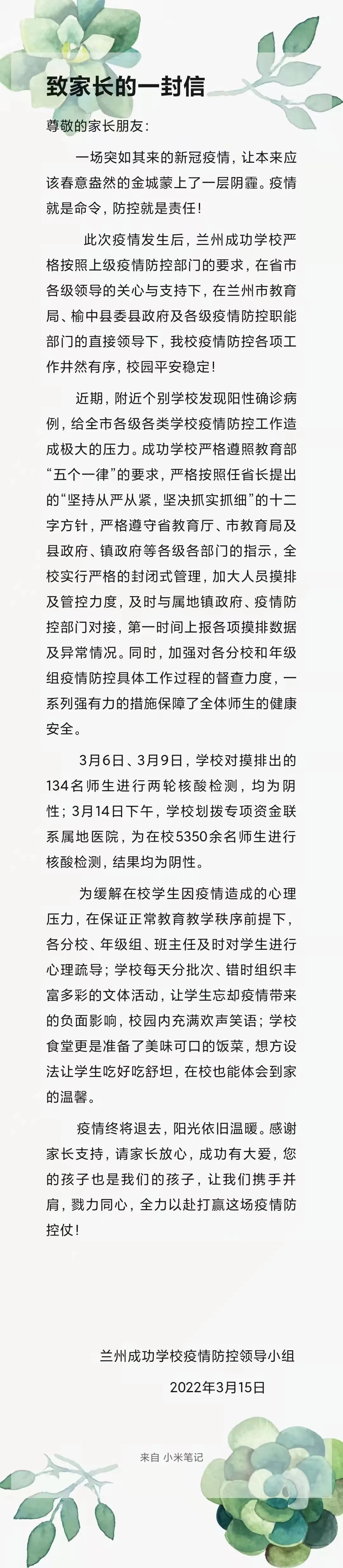 致家长的一封信

尊敬的家长朋友：

一场突如其来的新冠疫情，让本来应该春意盎然的金城蒙上了一层阴霾。疫情就是命令，防控就是责任！

此次疫情发生后，兰州成功学校严格按照上级疫情防控部门的要求，在省市各级领导的关心与支持下，在兰州市教育局、榆中县委县政府及各级疫情防控职能部门的直接领导下，我校疫情防控各项工作井然有序，校园平安稳定！

近期，附近个别学校发现阳性确诊病例，给全市各级各类学校疫情防控工作造成极大的压力。成功学校严格遵照教育部“五个一律”的要求，严格按照任省长提出的“坚持从严从紧，坚决抓实抓细”的十二字方针，严格遵守省教育厅、市教育局及县政府、镇政府等各级各部门的指示，全校实行严格的封闭式管理，加大人员摸排及管控力度，及时与属地镇政府、疫情防控部门对接，第一时间上报各项摸排数据及异常情况。同时，加强对各分校和年级组疫情防控具体工作过程的督查力度，一系列强有力的措施保障了全体师生的健康安全。

3月6日、3月9日，学校对摸排出的134名师生进行两轮核酸检测，均为阴性；3月14日下午，学校划拨专项资金联系属地医院，为在校5350余名师生进行核酸检测，结果均为阴性。

为缓解在校学生因疫情造成的心理压力，在保证正常教育教学秩序前提下，各分校、年级组、班主任及时对学生进行心理疏导；学校每天分批次、错时组织丰富多彩的文体活动，让学生忘却疫情带来的负面影响，校园内充满欢声笑语；学校食堂更是准备了美味可口的饭菜，想方设法让学生吃好吃舒坦，在校也能体会到家的温馨。

疫情终将退去，阳光依旧温暖。感谢家长支持，请家长放心，成功有大爱，您的孩子也是我们的孩子，让我们携手并肩，戮力同心，全力以赴打赢这场疫情防控仗！

兰州成功学校疫情防控领导小组
2022年3月15日

来自 小米笔记